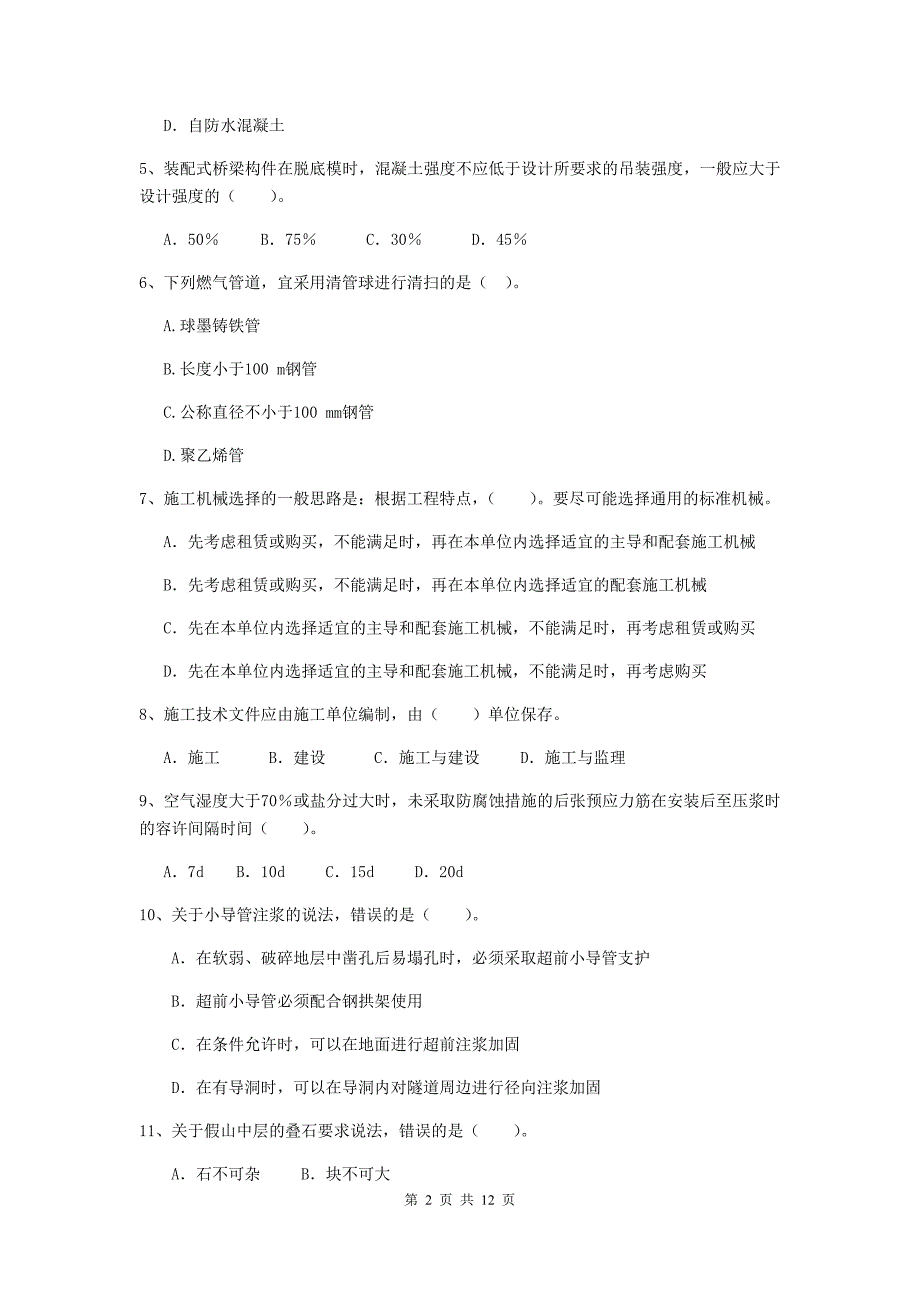 D. 自防水混凝土

5、装配式桥梁构件在脱底模时，混凝土强度不应低于设计所要求的吊装强度，一般应大于设计强度的（　　）。

A. 50％　　B. 75％　　C. 30％　　D. 45％

6、下列燃气管道，宜采用清管球进行清扫的是（ ）。

A.球墨铸铁管

B.长度小于100 m钢管

C.公称直径不小于100 mm钢管

D.聚乙烯管

7、施工机械选择的一般思路是：根据工程特点，（　　）。要尽可能选择通用的标准机械。

A. 先考虑租赁或购买，不能满足时，再在本单位内选择适宜的主导和配套施工机械

B. 先考虑租赁或购买，不能满足时，再在本单位内选择适宜的配套施工机械

C. 先在本单位内选择适宜的主导和配套施工机械，不能满足时，再考虑租赁或购买

D. 先在本单位内选择适宜的主导和配套施工机械，不能满足时，再考虑购买

8、施工技术文件应由施工单位编制，由（　　）单位保存。

A. 施工　　B. 建设　　C. 施工与建设　　D. 施工与监理

9、空气湿度大于70％或盐分过大时，未采取防腐蚀措施的后张预应力筋在安装后至压浆时的容许间隔时间（　　）。

A. 7d　　B. 10d　　C. 15d　　D. 20d

10、关于小导管注浆的说法，错误的是（　　）。

A. 在软弱、破碎地层中凿孔后易塌孔时，必须采取超前小导管支护

B. 超前小导管必须配合钢拱架使用

C. 在条件允许时，可以在地面进行超前注浆加固

D. 在有导洞时，可以在导洞内对隧道周边进行径向注浆加固

11、关于假山中层的叠石要求说法，错误的是（　　）。

A. 石不可杂　　B. 块不可大

第 2 页 共 12 页